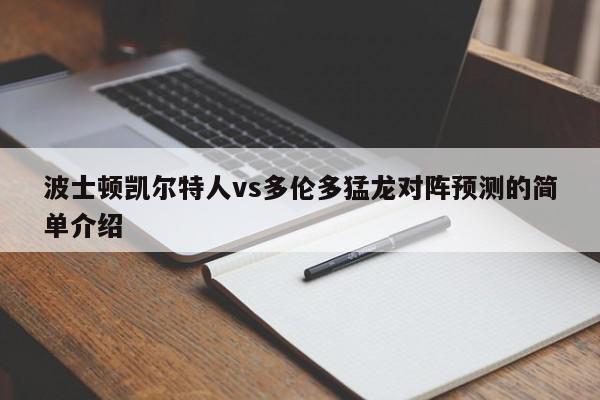 波士顿凯尔特人vs多伦多猛龙对阵预测的简单介绍